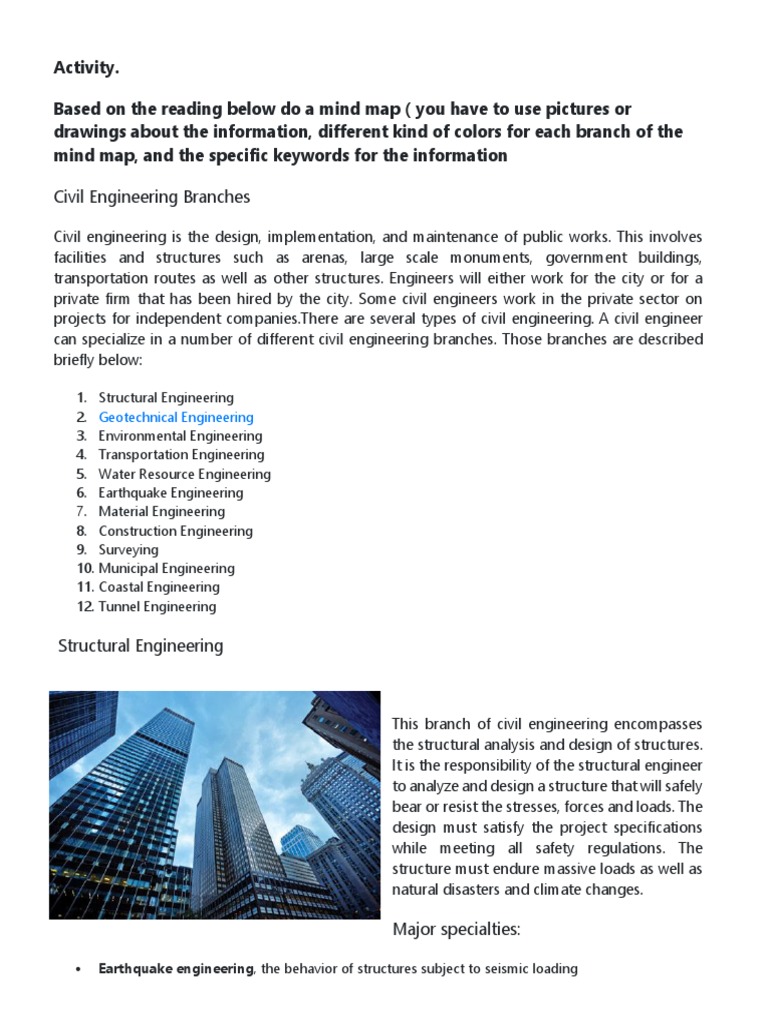 Activity.

Based on the reading below do a mind map ( you have to use pictures or drawings about the information, different kind of colors for each branch of the mind map, and the specific keywords for the information

Civil Engineering Branches

Civil engineering is the design, implementation, and maintenance of public works. This involves facilities and structures such as arenas, large scale monuments, government buildings, transportation routes as well as other structures. Engineers will either work for the city or for a private firm that has been hired by the city. Some civil engineers work in the private sector on projects for independent companies.There are several types of civil engineering. A civil engineer can specialize in a number of different civil engineering branches. Those branches are described briefly below:

1. Structural Engineering
2. Geotechnical Engineering
3. Environmental Engineering
4. Transportation Engineering
5. Water Resource Engineering
6. Earthquake Engineering
7. Material Engineering
8. Construction Engineering
9. Surveying
10. Municipal Engineering
11. Coastal Engineering
12. Tunnel Engineering

Structural Engineering

This branch of civil engineering encompasses the structural analysis and design of structures. It is the responsibility of the structural engineer to analyze and design a structure that will safely bear or resist the stresses, forces and loads. The design must satisfy the project specifications while meeting all safety regulations. The structure must endure massive loads as well as natural disasters and climate changes.

Major specialties:

• Earthquake engineering, the behavior of structures subject to seismic loading